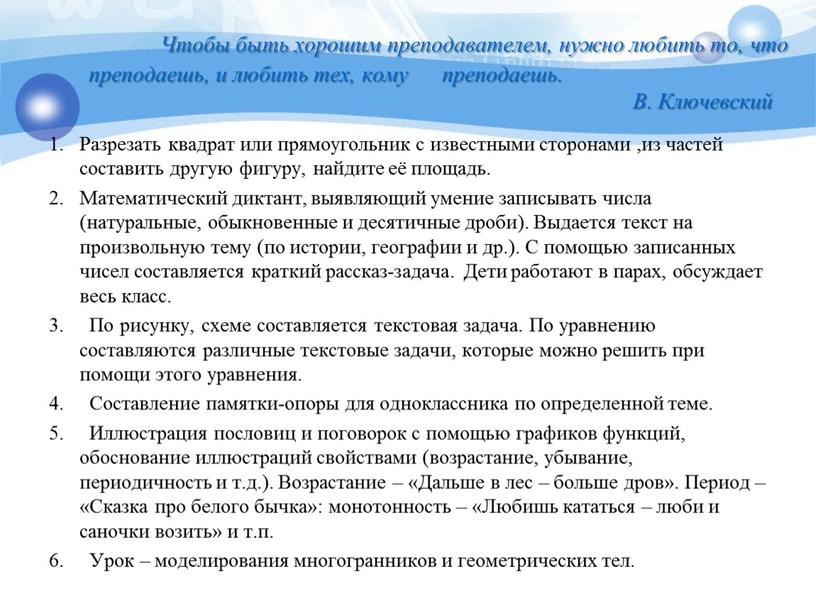 Чтобы быть хорошим преподавателем, нужно любить то, что преподаешь, и любить тех, кому преподаешь.

В. Ключевский

1. Разрезать квадрат или прямоугольник с известными сторонами ,из частей составить другую фигуру, найдите её площадь.

2. Математический диктант, выявляющий умение записывать числа (натуральные, обыкновенные и десятичные дроби). Выдается текст на произвольную тему (по истории, географии и др.). С помощью записанных чисел составляется краткий рассказ-задача. Дети работают в парах, обсуждает весь класс.

3. По рисунку, схеме составляется текстовая задача. По уравнению составляются различные текстовые задачи, которые можно решить при помощи этого уравнения.

4. Составление памятки-опоры для одноклассника по определенной теме.

5. Иллюстрация пословиц и поговорок с помощью графиков функций, обоснование иллюстраций свойствами (возрастание, убывание, периодичность и т.д.). Возрастание – «Дальше в лес – больше дров». Период – «Сказка про белого бычка»: монотонность – «Любишь кататься – люби и саночки возить» и т.п.

6. Урок – моделирования многогранников и геометрических тел.